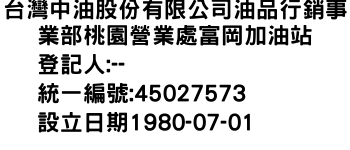 台灣中油股份有限公司油品行銷事業部桃園營業處富岡加油站

登記人:--

統一編號:45027573

設立日期1980-07-01